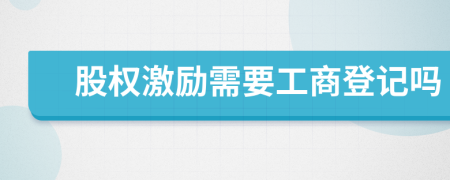 股权激励需要工商登记吗